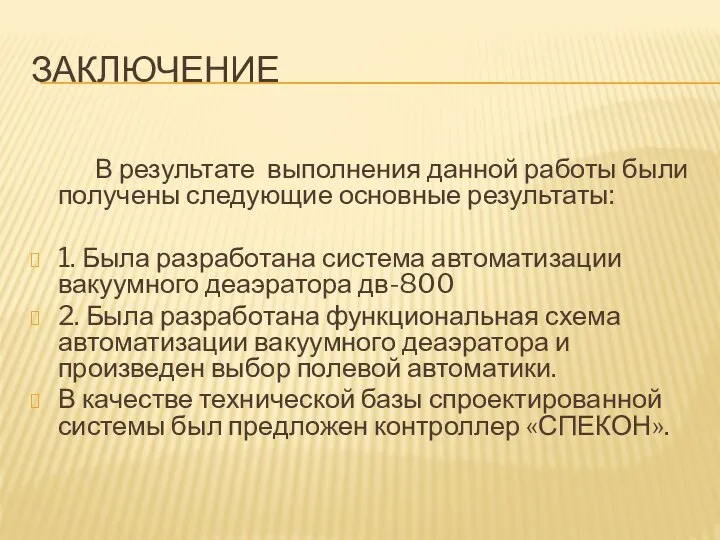 ЗАКЛЮЧЕНИЕ

В результате выполнения данной работы были получены следующие основные результаты:

1. Была разработана система автоматизации вакуумного деаэратора дв-800

2. Была разработана функциональная схема автоматизации вакуумного деаэратора и произведен выбор полевой автоматики.

В качестве технической базы спроектированной системы был предложен контроллер «СПЕКОН».